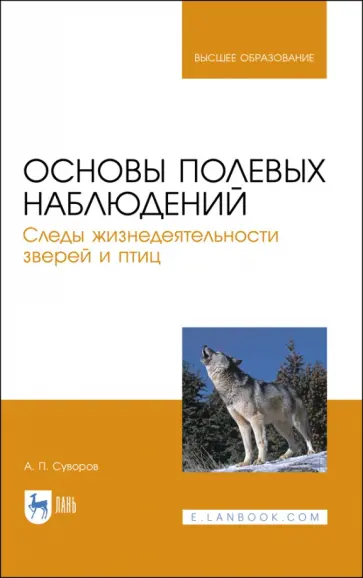 ВЫСШЕЕ ОБРАЗОВАНИЕ

ОСНОВЫ ПОЛЕВЫХ НАБЛЮДЕНИЙ

Следы жизнедеятельности зверей и птиц

А. П. Суворов

ЛАНЬ

E.LANBOOK.COM